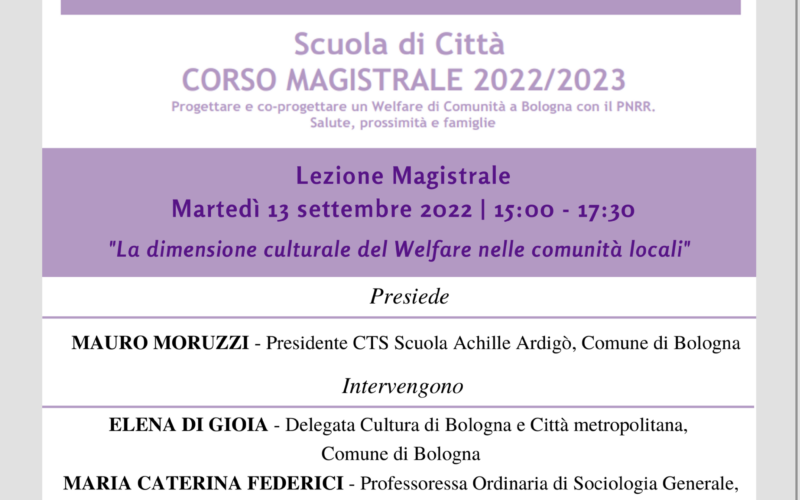 Scuola di Città
CORSO MAGISTRALE 2022/2023
Progettare e co-progettare un Welfare di Comunità a Bologna con il PNRR.
Salute, prossimità e famiglie

Lezione Magistrale
Martedì 13 settembre 2022 | 15:00 - 17:30
"La dimensione culturale del Welfare nelle comunità locali"

Presiede

MAURO MORUZZI - Presidente CTS Scuola Achille Ardigò, Comune di Bologna

Intervengono

ELENA DI GIOIA - Delegata Cultura di Bologna e Città metropolitana, Comune di Bologna

MARIA CATERINA FEDERICI - Professoressa Ordinaria di Sociologia Generale,